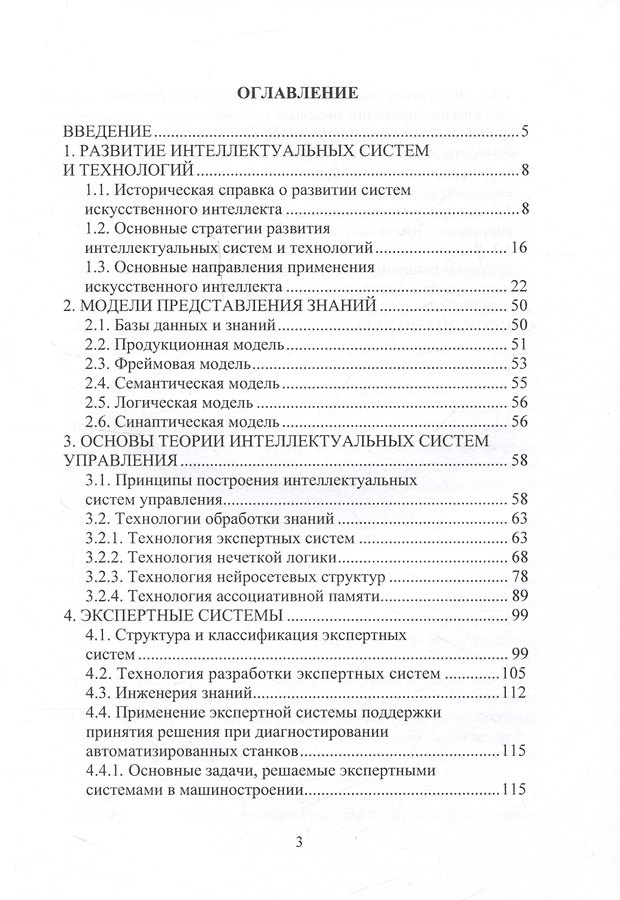 ОГЛАВЛЕНИЕ

ВВЕДЕНИЕ 5
1. РАЗВИТИЕ ИНТЕЛЛЕКТУАЛЬНЫХ СИСТЕМ И ТЕХНОЛОГИЙ 8
1.1. Историческая справка о развитии систем искусственного интеллекта 8
1.2. Основные стратегии развития интеллектуальных систем и технологий 16
1.3. Основные направления применения искусственного интеллекта 22
2. МОДЕЛИ ПРЕДСТАВЛЕНИЯ ЗНАНИЙ 50
2.1. Базы данных и знаний 50
2.2. Продукционная модель 51
2.3. Фреймовая модель 53
2.4. Семантическая модель 55
2.5. Логическая модель 56
2.6. Синаптическая модель 56
3. ОСНОВЫ ТЕОРИИ ИНТЕЛЛЕКТУАЛЬНЫХ СИСТЕМ УПРАВЛЕНИЯ 58
3.1. Принципы построения интеллектуальных систем управления 58
3.2. Технологии обработки знаний 63
3.2.1. Технология экспертных систем 63
3.2.2. Технология нечеткой логики 68
3.2.3. Технология нейросетевых структур 78
3.2.4. Технология ассоциативной памяти 89
4. ЭКСПЕРТНЫЕ СИСТЕМЫ 99
4.1. Структура и классификация экспертных систем 99
4.2. Технология разработки экспертных систем 105
4.3. Инженерия знаний 112
4.4. Применение экспертной системы поддержки принятия решения при диагностировании автоматизированных станков 115
4.4.1. Основные задачи, решаемые экспертными системами в машиностроении 115

3